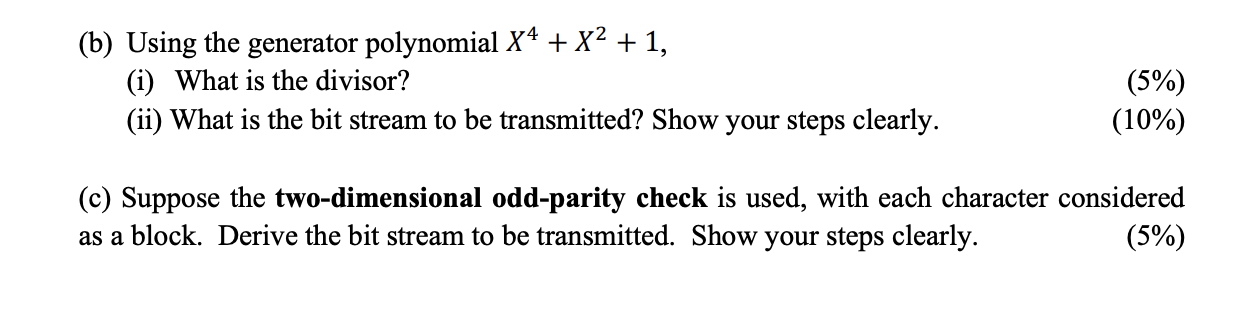 (b) Using the generator polynomial $X^4 + X^2 + 1$,
(i) What is the divisor? (5%)
(ii) What is the bit stream to be transmitted? Show your steps clearly. (10%)

(c) Suppose the **two-dimensional odd-parity check** is used, with each character considered as a block. Derive the bit stream to be transmitted. Show your steps clearly. (5%)